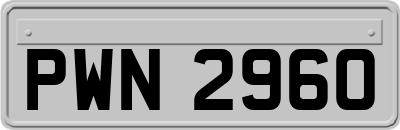 PWN 2960